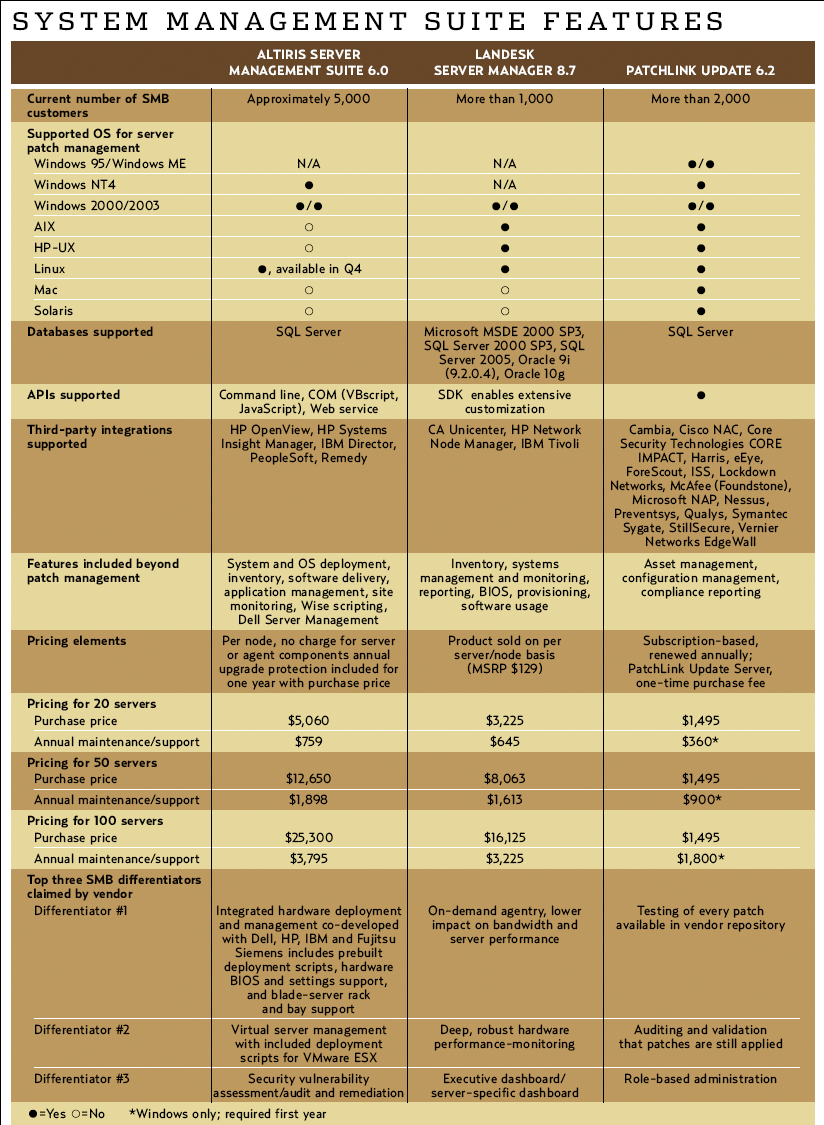 SYSTEM MANAGEMENT SUITE FEATURES

| | ALTIRIS SERVER MANAGEMENT SUITE 6.0 | LANDESK SERVER MANAGER 8.7 | PATCHLINK UPDATE 6.2 |
|---|---|---|---|
| Current number of SMB customers | Approximately 5,000 | More than 1,000 | More than 2,000 |
| Supported OS for server patch management | | | |
| Windows 95/Windows ME | N/A | N/A | ●/● |
| Windows NT4 | ● | N/A | ● |
| Windows 2000/2003 | ●/● | ●/● | ●/● |
| AIX | ○ | ● | ● |
| HP-UX | ○ | ● | ● |
| Linux | ●, available in Q4 | ● | ● |
| Mac | ○ | ○ | ● |
| Solaris | ○ | ○ | ● |
| Databases supported | SQL Server | Microsoft MSDE 2000 SP3, SQL Server 2000 SP3, SQL Server 2005, Oracle 9i (9.2.0.4), Oracle 10g | SQL Server |
| APIs supported | Command line, COM (VBscript, JavaScript), Web service | SDK enables extensive customization | ● |
| Third-party integrations supported | HP OpenView, HP Systems Insight Manager, IBM Director, PeopleSoft, Remedy | CA Unicenter, HP Network Node Manager, IBM Tivoli | Cambia, Cisco NAC, Core Security Technologies CORE IMPACT, Harris, eEye, ForeScout, ISS, Lockdown Networks, McAfee (Foundstone), Microsoft NAP, Nessus, Preventsys, Qualys, Symantec Sygate, StillSecure, Vernier Networks EdgeWall |
| Features included beyond patch management | System and OS deployment, inventory, software delivery, application management, site monitoring, Wise scripting, Dell Server Management | Inventory, systems management and monitoring, reporting, BIOS, provisioning, software usage | Asset management, configuration management, compliance reporting |
| Pricing elements | Per node, no charge for server or agent components annual upgrade protection included for one year with purchase price | Product sold on per server/node basis (MSRP $129) | Subscription-based, renewed annually; PatchLink Update Server, one-time purchase fee |
| Pricing for 20 servers | | | |
| Purchase price | $5,060 | $3,225 | $1,495 |
| Annual maintenance/support | $759 | $645 | $360* |
| Pricing for 50 servers | | | |
| Purchase price | $12,650 | $8,063 | $1,495 |
| Annual maintenance/support | $1,898 | $1,613 | $900* |
| Pricing for 100 servers | | | |
| Purchase price | $25,300 | $16,125 | $1,495 |
| Annual maintenance/support | $3,795 | $3,225 | $1,800* |
| Top three SMB differentiators claimed by vendor | | | |
| Differentiator #1 | Integrated hardware deployment and management co-developed with Dell, HP, IBM and Fujitsu Siemens includes prebuilt deployment scripts, hardware BIOS and settings support, and blade-server rack and bay support | On-demand agentry, lower impact on bandwidth and server performance | Testing of every patch available in vendor repository |
| Differentiator #2 | Virtual server management with included deployment scripts for VMware ESX | Deep, robust hardware performance-monitoring | Auditing and validation that patches are still applied |
| Differentiator #3 | Security vulnerability assessment/audit and remediation | Executive dashboard/ server-specific dashboard | Role-based administration |

●=Yes ○=No *Windows only; required first year